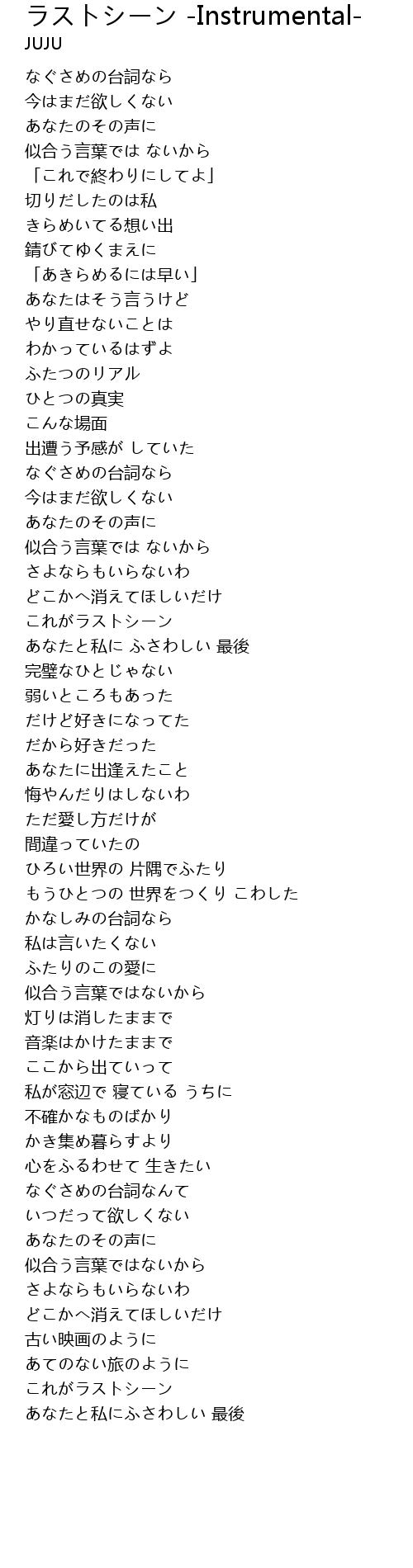 ラストシーン -Instrumental-
JUJU

なぐさめの台詞なら
今はまだ欲しくない
あなたのその声に
似合う言葉では ないから
「これで終わりにしてよ」
切りだしたのは私
きらめいてる想い出
錆びてゆくまえに
「あきらめるには早い」
あなたはそう言うけど
やり直せないことは
わかっているはずよ
ふたつのリアル
ひとつの真実
こんな場面
出遭う予感が していた
なぐさめの台詞なら
今はまだ欲しくない
あなたのその声に
似合う言葉では ないから
さよならもいらないわ
どこかへ消えてほしいだけ
これがラストシーン
あなたと私に ふさわしい 最後
完璧なひとじゃない
弱いところもあった
だけど好きになってた
だから好きだった
あなたに出逢えたこと
悔やんだりはしないわ
ただ愛し方だけが
間違っていたの
ひろい世界の 片隅でふたり
もうひとつの 世界をつくり こわした
かなしみの台詞なら
私は言いたくない
ふたりのこの愛に
似合う言葉ではないから
灯りは消したままで
音楽はかけたままで
ここから出ていって
私が窓辺で 寝ている うちに
不確かなものばかり
かき集め暮らすより
心をふるわせて 生きたい
なぐさめの台詞なんて
いつだって欲しくない
あなたのその声に
似合う言葉ではないから
さよならもいらないわ
どこかへ消えてほしいだけ
古い映画のように
あてのない旅のように
これがラストシーン
あなたと私にふさわしい 最後